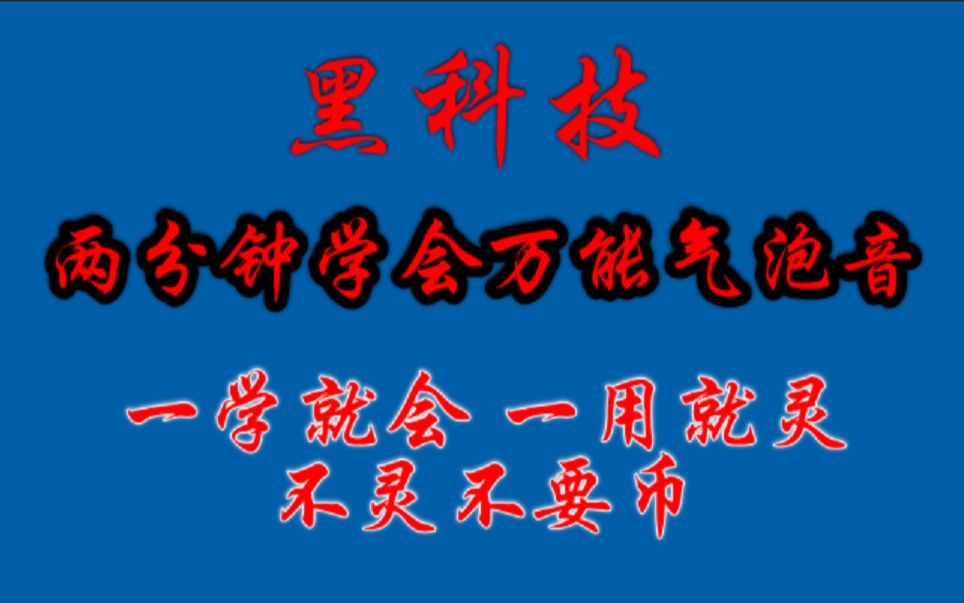 黑科技

两分钟学会万能气泡音

一学就会 一用就灵
不灵不要币